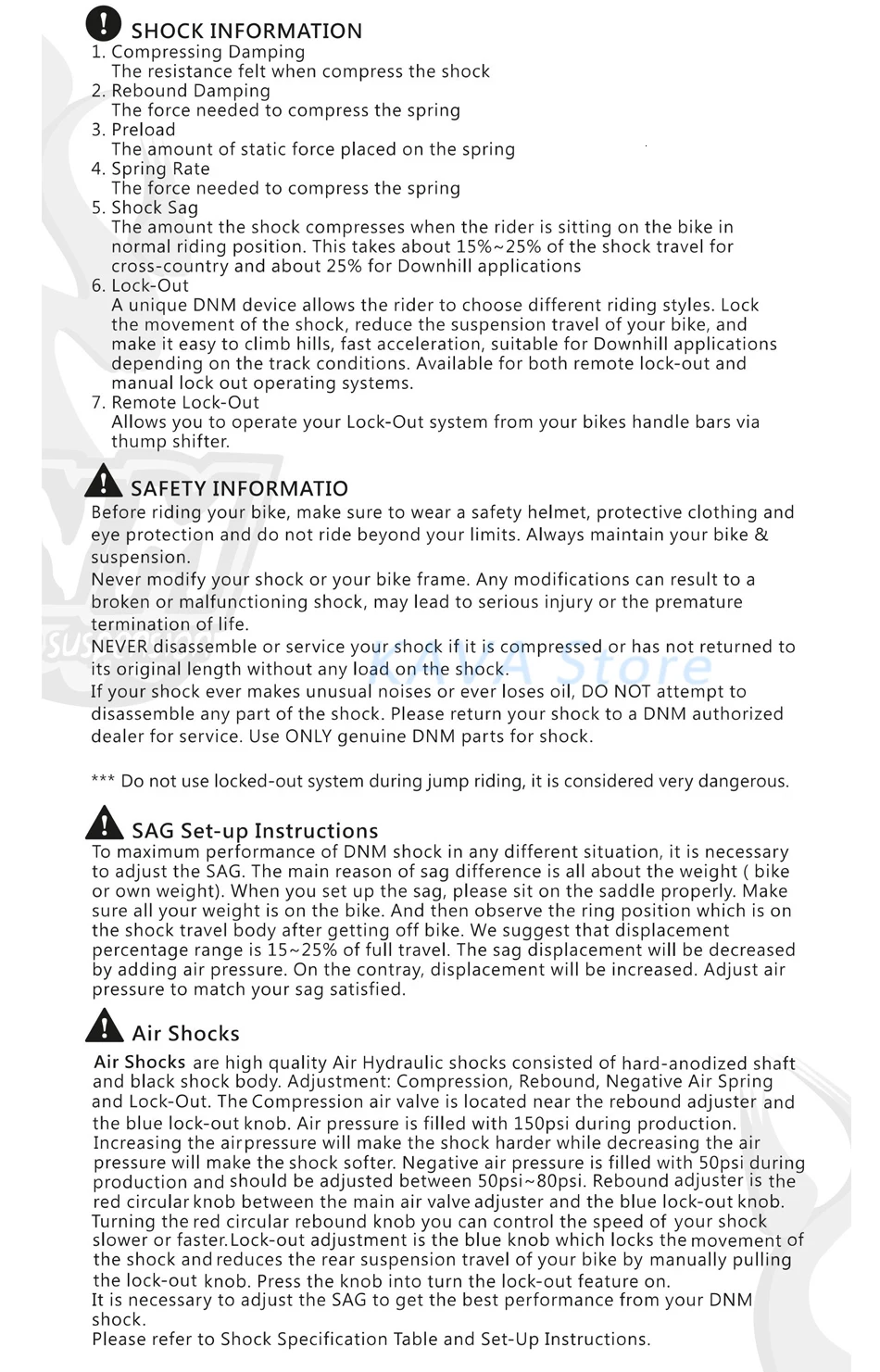 SHOCK INFORMATION
1. Compressing Damping
The resistance felt when compress the shock
2. Rebound Damping
The force needed to compress the spring
3. Preload
The amount of static force placed on the spring
4. Spring Rate
The force needed to compress the spring
5. Shock Sag
The amount the shock compresses when the rider is sitting on the bike in normal riding position. This takes about 15%~25% of the shock travel for cross-country and about 25% for Downhill applications
6. Lock-Out
A unique DNM device allows the rider to choose different riding styles. Lock the movement of the shock, reduce the suspension travel of your bike, and make it easy to climb hills, fast acceleration, suitable for Downhill applications depending on the track conditions. Available for both remote lock-out and manual lock out operating systems.
7. Remote Lock-Out
Allows you to operate your Lock-Out system from your bikes handle bars via thump shifter.

SAFETY INFORMATIO
Before riding your bike, make sure to wear a safety helmet, protective clothing and eye protection and do not ride beyond your limits. Always maintain your bike & suspension.
Never modify your shock or your bike frame. Any modifications can result to a broken or malfunctioning shock, may lead to serious injury or the premature termination of life.
NEVER disassemble or service your shock if it is compressed or has not returned to its original length without any load on the shock.
If your shock ever makes unusual noises or ever loses oil, DO NOT attempt to disassemble any part of the shock. Please return your shock to a DNM authorized dealer for service. Use ONLY genuine DNM parts for shock.

KAVA Store

*** Do not use locked-out system during jump riding, it is considered very dangerous.

SAG Set-up Instructions
To maximum performance of DNM shock in any different situation, it is necessary to adjust the SAG. The main reason of sag difference is all about the weight ( bike or own weight). When you set up the sag, please sit on the saddle properly. Make sure all your weight is on the bike. And then observe the ring position which is on the shock travel body after getting off bike. We suggest that displacement percentage range is 15~25% of full travel. The sag displacement will be decreased by adding air pressure. On the contray, displacement will be increased. Adjust air pressure to match your sag satisfied.

Air Shocks
Air Shocks are high quality Air Hydraulic shocks consisted of hard-anodized shaft and black shock body. Adjustment: Compression, Rebound, Negative Air Spring and Lock-Out. The Compression air valve is located near the rebound adjuster and the blue lock-out knob. Air pressure is filled with 150psi during production. Increasing the airpressure will make the shock harder while decreasing the air pressure will make the shock softer. Negative air pressure is filled with 50psi during production and should be adjusted between 50psi~80psi. Rebound adjuster is the red circular knob between the main air valve adjuster and the blue lock-out knob. Turning the red circular rebound knob you can control the speed of your shock slower or faster.Lock-out adjustment is the blue knob which locks the movement of the shock and reduces the rear suspension travel of your bike by manually pulling the lock-out knob. Press the knob into turn the lock-out feature on.
It is necessary to adjust the SAG to get the best performance from your DNM shock.
Please refer to Shock Specification Table and Set-Up Instructions.